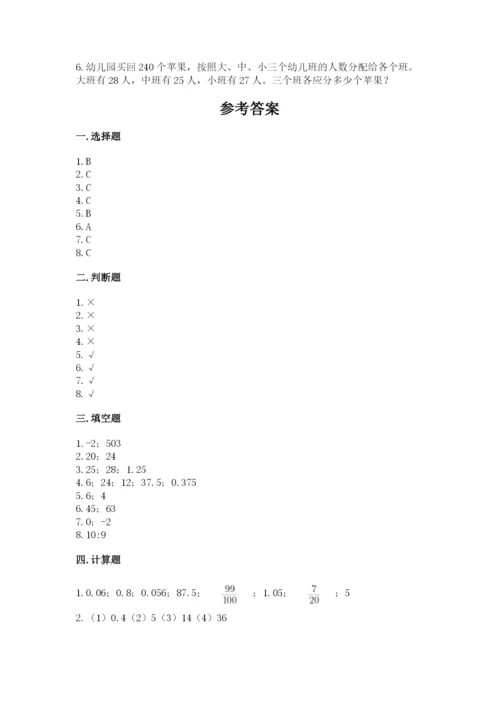 6. 幼儿园买回 240 个苹果，按照大、中、小三个幼儿班的人数分配给各个班。大班有 28 人，中班有 25 人，小班有 27 人。三个班各应分多少个苹果？

参考答案

一. 选择题

1. B
2. C
3. C
4. C
5. B
6. A
7. C
8. C

二. 判断题

1. ×
2. ×
3. ×
4. ×
5. √
6. √
7. √
8. √

三. 填空题

1. -2；503
2. 20；24
3. 25；28；1.25
4. 6；24；12；37.5；0.375
5. 6；4
6. 45；63
7. 0；-2
8. 10:9

四. 计算题

1. 0.06；0.8；0.056；87.5；$\frac{99}{100}$；1.05；$\frac{7}{20}$；5
2. （1）0.4（2）5（3）14（4）36